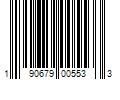 1 90679 00553 3